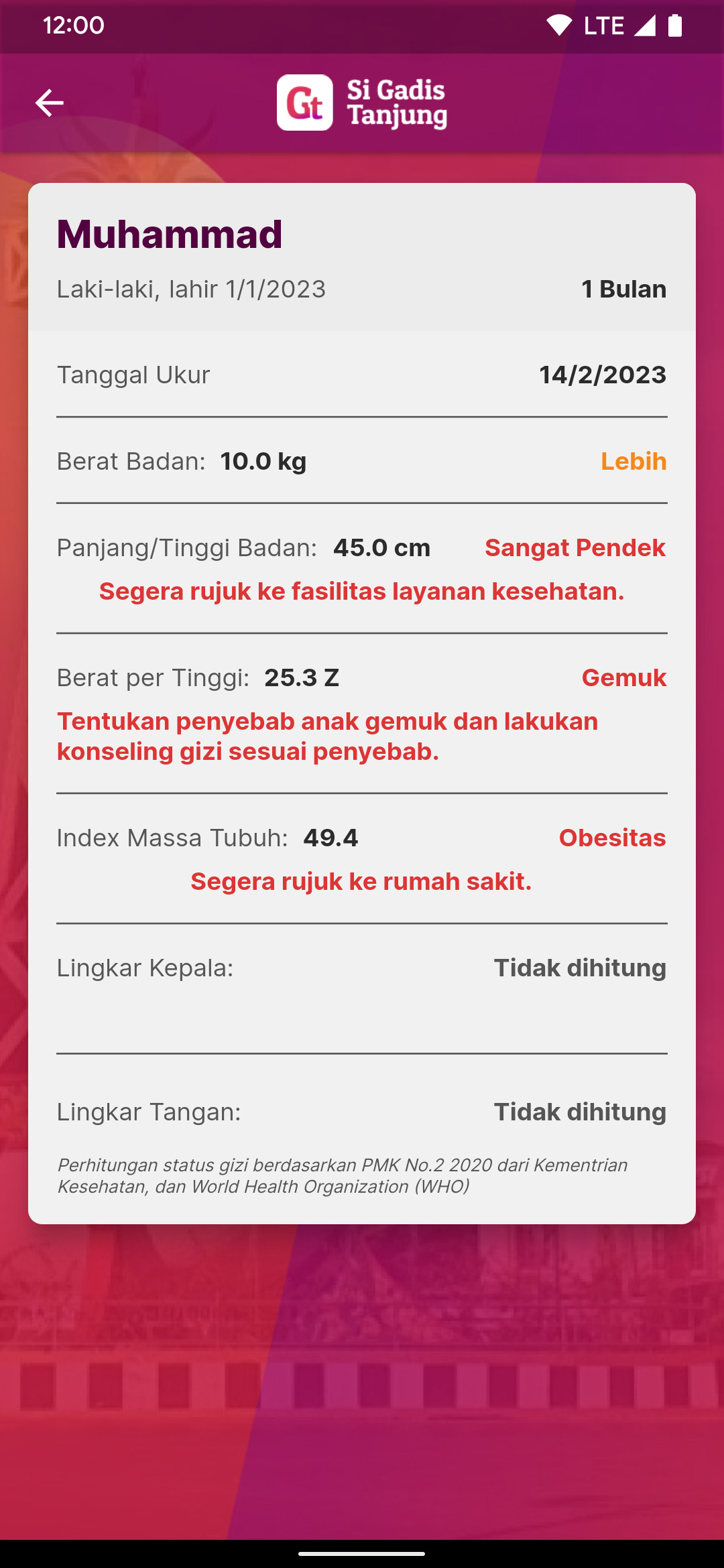 12:00 LTE

Gt Si Gadis Tanjung

Muhammad

Laki-laki, lahir 1/1/2023 1 Bulan

Tanggal Ukur 14/2/2023

Berat Badan: 10.0 kg Lebih

Panjang/Tinggi Badan: 45.0 cm Sangat Pendek

Segera rujuk ke fasilitas layanan kesehatan.

Berat per Tinggi: 25.3 Z Gemuk

Tentukan penyebab anak gemuk dan lakukan konseling gizi sesuai penyebab.

Index Massa Tubuh: 49.4 Obesitas

Segera rujuk ke rumah sakit.

Lingkar Kepala: Tidak dihitung

Lingkar Tangan: Tidak dihitung

Perhitungan status gizi berdasarkan PMK No.2 2020 dari Kementrian Kesehatan, dan World Health Organization (WHO)